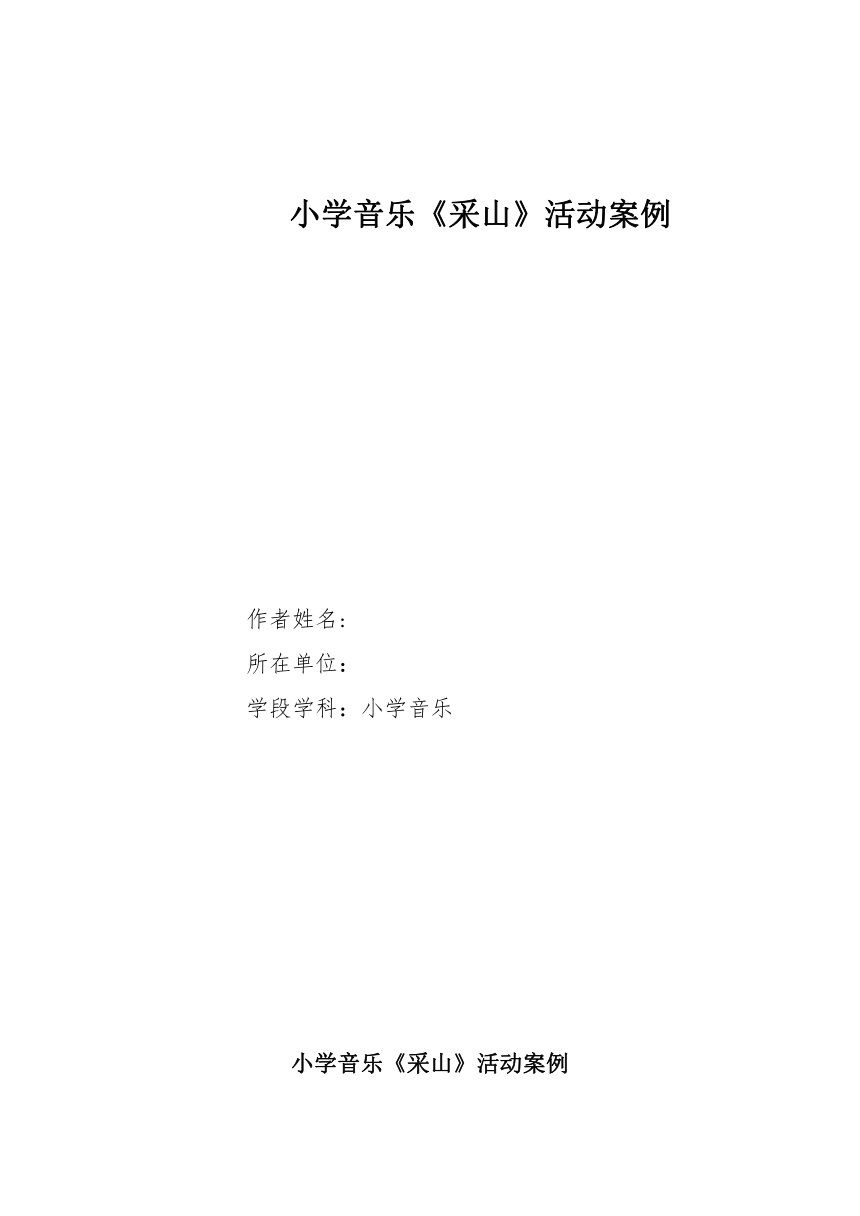 小学音乐《采山》活动案例

作者姓名：

所在单位：

学段学科：小学音乐

小学音乐《采山》活动案例